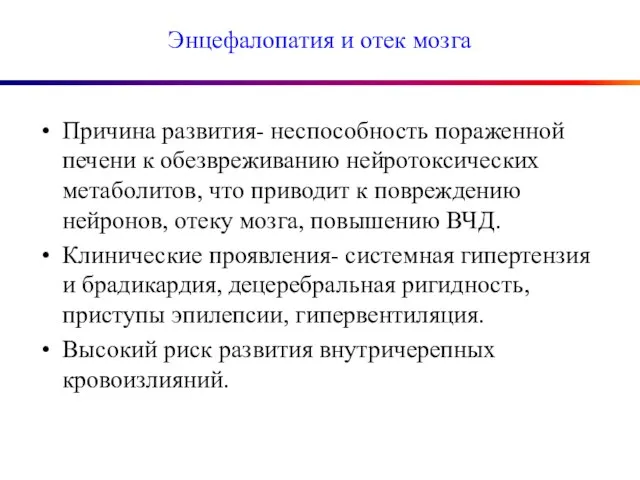 Энцефалопатия и отек мозга

• Причина развития- неспособность пораженной печени к обезвреживанию нейротоксических метаболитов, что приводит к повреждению нейронов, отеку мозга, повышению ВЧД.
• Клинические проявления- системная гипертензия и брадикардия, децеребральная ригидность, приступы эпилепсии, гипервентиляция.
• Высокий риск развития внутричерепных кровоизлияний.